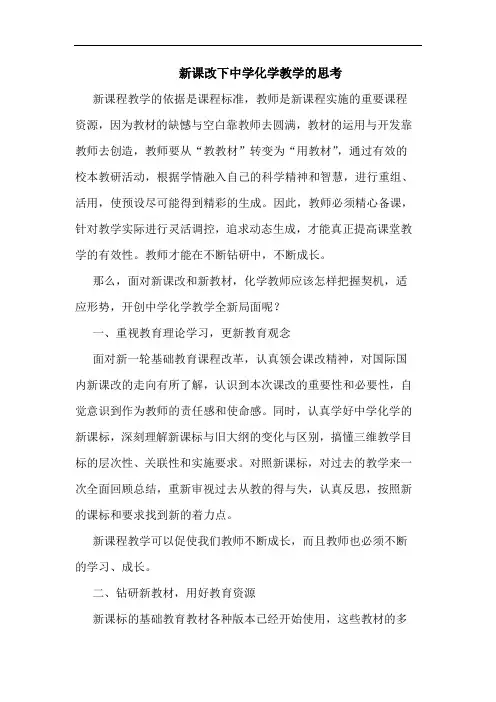 新课改下中学化学教学的思考

新课程教学的依据是课程标准，教师是新课程实施的重要课程资源，因为教材的缺憾与空白靠教师去圆满，教材的运用与开发靠教师去创造，教师要从“教教材”转变为“用教材”，通过有效的校本教研活动，根据学情融入自己的科学精神和智慧，进行重组、活用，使预设尽可能得到精彩的生成。因此，教师必须精心备课，针对教学实际进行灵活调控，追求动态生成，才能真正提高课堂教学的有效性。教师才能在不断钻研中，不断成长。

那么，面对新课改和新教材，化学教师应该怎样把握契机，适应形势，开创中学化学教学全新局面呢？

一、重视教育理论学习，更新教育观念

面对新一轮基础教育课程改革，认真领会课改精神，对国际国内新课改的走向有所了解，认识到本次课改的重要性和必要性，自觉意识到作为教师的责任感和使命感。同时，认真学好中学化学的新课标，深刻理解新课标与旧大纲的变化与区别，搞懂三维教学目标的层次性、关联性和实施要求。对照新课标，对过去的教学来一次全面回顾总结，重新审视过去从教的得与失，认真反思，按照新的课标和要求找到新的着力点。

新课程教学可以促使我们教师不断成长，而且教师也必须不断的学习、成长。

二、钻研新教材，用好教育资源

新课标的基础教育教材各种版本已经开始使用，这些教材的多